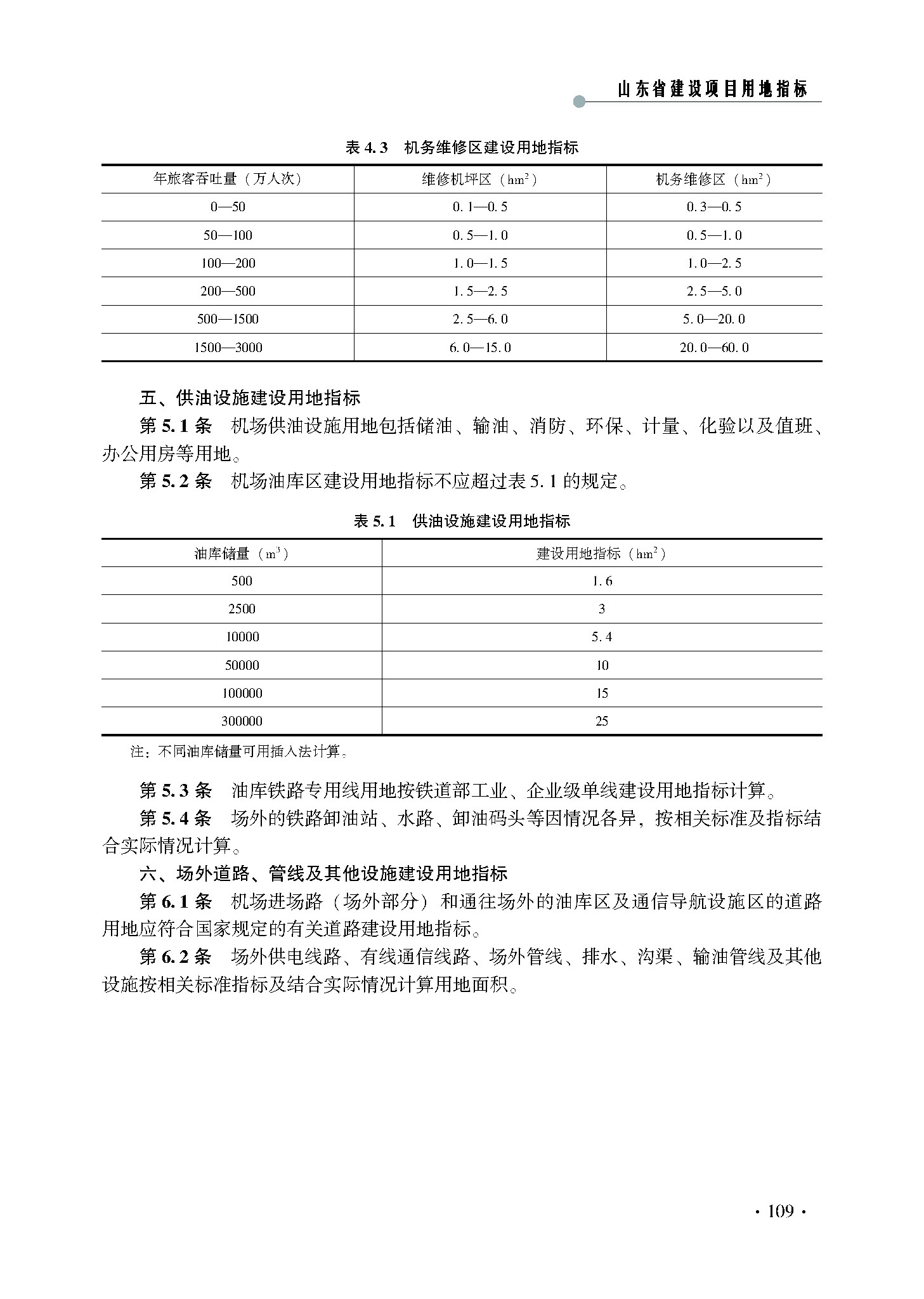 山东省建设项目用地指标

表 4.3　机务维修区建设用地指标

| 年旅客吞吐量（万人次） | 维修机坪区（$hm^2$） | 机务维修区（$hm^2$） |
|---|---|---|
| 0—50 | 0.1—0.5 | 0.3—0.5 |
| 50—100 | 0.5—1.0 | 0.5—1.0 |
| 100—200 | 1.0—1.5 | 1.0—2.5 |
| 200—500 | 1.5—2.5 | 2.5—5.0 |
| 500—1500 | 2.5—6.0 | 5.0—20.0 |
| 1500—3000 | 6.0—15.0 | 20.0—60.0 |

五、供油设施建设用地指标

第 5.1 条　机场供油设施用地包括储油、输油、消防、环保、计量、化验以及值班、办公用房等用地。

第 5.2 条　机场油库区建设用地指标不应超过表 5.1 的规定。

表 5.1　供油设施建设用地指标

| 油库储量（$m^3$） | 建设用地指标（$hm^2$） |
|---|---|
| 500 | 1.6 |
| 2500 | 3 |
| 10000 | 5.4 |
| 50000 | 10 |
| 100000 | 15 |
| 300000 | 25 |

注：不同油库储量可用插入法计算。

第 5.3 条　油库铁路专用线用地按铁道部工业、企业级单线建设用地指标计算。

第 5.4 条　场外的铁路卸油站、水路、卸油码头等因情况各异，按相关标准及指标结合实际情况计算。

六、场外道路、管线及其他设施建设用地指标

第 6.1 条　机场进场路（场外部分）和通往场外的油库区及通信导航设施区的道路用地应符合国家规定的有关道路建设用地指标。

第 6.2 条　场外供电线路、有线通信线路、场外管线、排水、沟渠、输油管线及其他设施按相关标准指标及结合实际情况计算用地面积。

· 109 ·